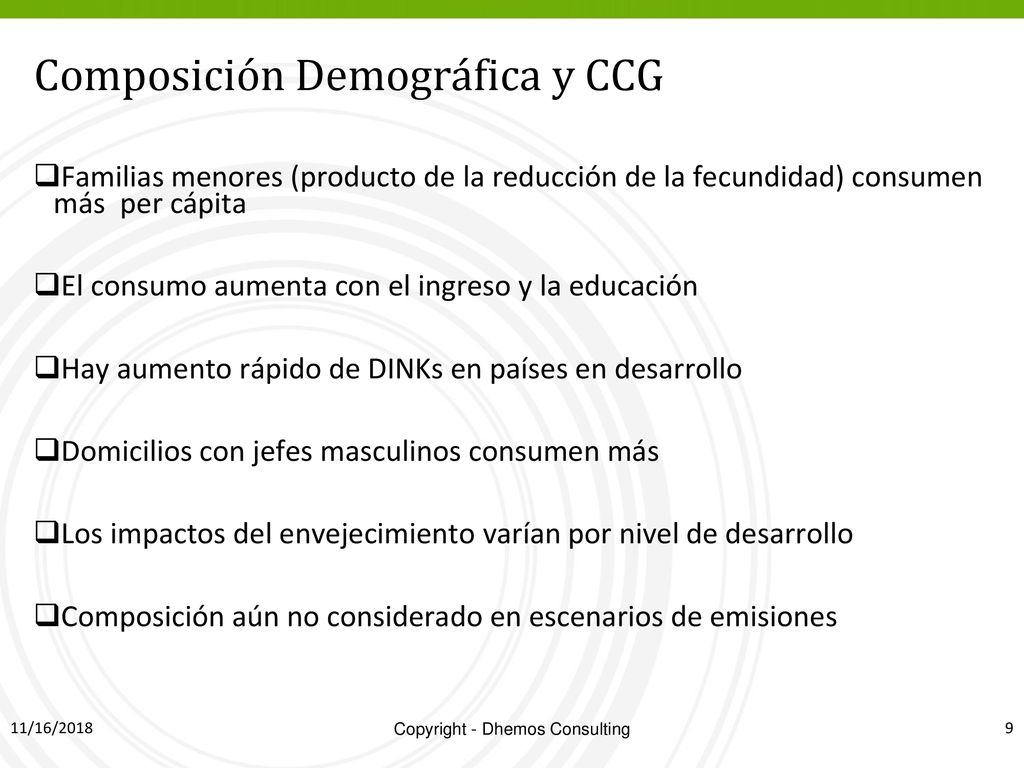 Composición Demográfica y CCG

❑Familias menores (producto de la reducción de la fecundidad) consumen más per cápita

❑El consumo aumenta con el ingreso y la educación

❑Hay aumento rápido de DINKs en países en desarrollo

❑Domicilios con jefes masculinos consumen más

❑Los impactos del envejecimiento varían por nivel de desarrollo

❑Composición aún no considerado en escenarios de emisiones

11/16/2018

Copyright - Dhemos Consulting

9